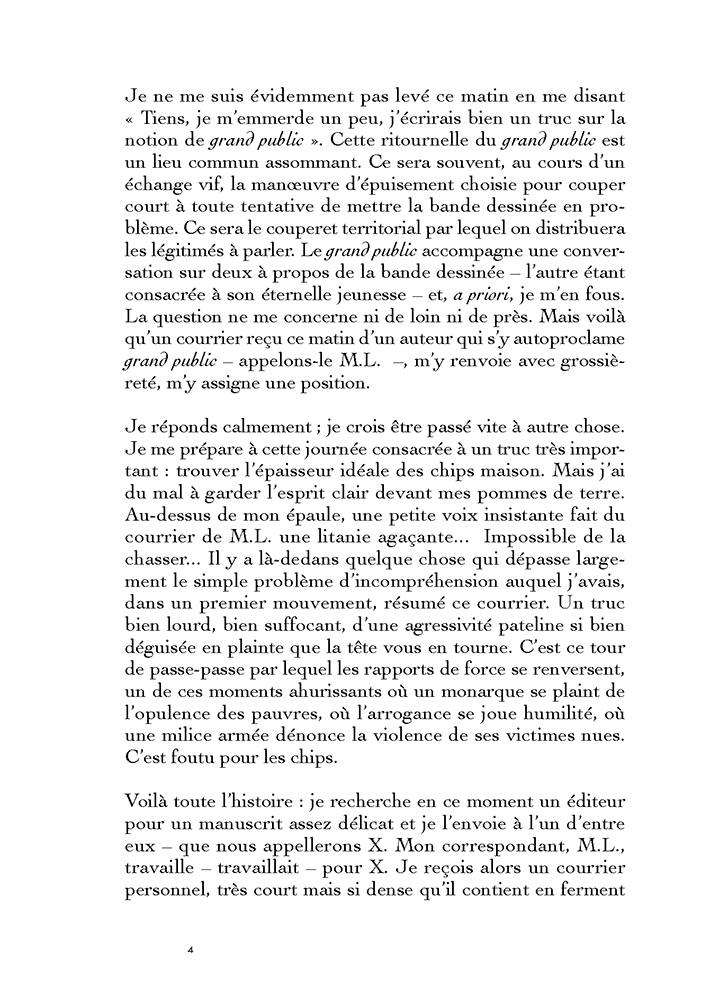 Je ne me suis évidemment pas levé ce matin en me disant « Tiens, je m'emmerde un peu, j'écrirais bien un truc sur la notion de grand public ». Cette ritournelle du grand public est un lieu commun assommant. Ce sera souvent, au cours d'un échange vif, la manœuvre d'épuisement choisie pour couper court à toute tentative de mettre la bande dessinée en problème. Ce sera le couperet territorial par lequel on distribuera les légitimés à parler. Le grand public accompagne une conversation sur deux à propos de la bande dessinée – l'autre étant consacrée à son éternelle jeunesse – et, a priori, je m'en fous. La question ne me concerne ni de loin ni de près. Mais voilà qu'un courrier reçu ce matin d'un auteur qui s'y autoproclame grand public – appelons-le M.L. –, m'y renvoie avec grossièreté, m'y assigne une position.

Je réponds calmement ; je crois être passé vite à autre chose. Je me prépare à cette journée consacrée à un truc très important : trouver l'épaisseur idéale des chips maison. Mais j'ai du mal à garder l'esprit clair devant mes pommes de terre. Au-dessus de mon épaule, une petite voix insistante fait du courrier de M.L. une litanie agaçante... Impossible de la chasser... Il y a là-dedans quelque chose qui dépasse largement le simple problème d'incompréhension auquel j'avais, dans un premier mouvement, résumé ce courrier. Un truc bien lourd, bien suffocant, d'une agressivité pateline si bien déguisée en plainte que la tête vous en tourne. C'est ce tour de passe-passe par lequel les rapports de force se renversent, un de ces moments ahurissants où un monarque se plaint de l'opulence des pauvres, où l'arrogance se joue humilité, où une milice armée dénonce la violence de ses victimes nues. C'est foutu pour les chips.

Voilà toute l'histoire : je recherche en ce moment un éditeur pour un manuscrit assez délicat et je l'envoie à l'un d'entre eux – que nous appellerons X. Mon correspondant, M.L., travaille – travaillait – pour X. Je reçois alors un courrier personnel, très court mais si dense qu'il contient en ferment

4